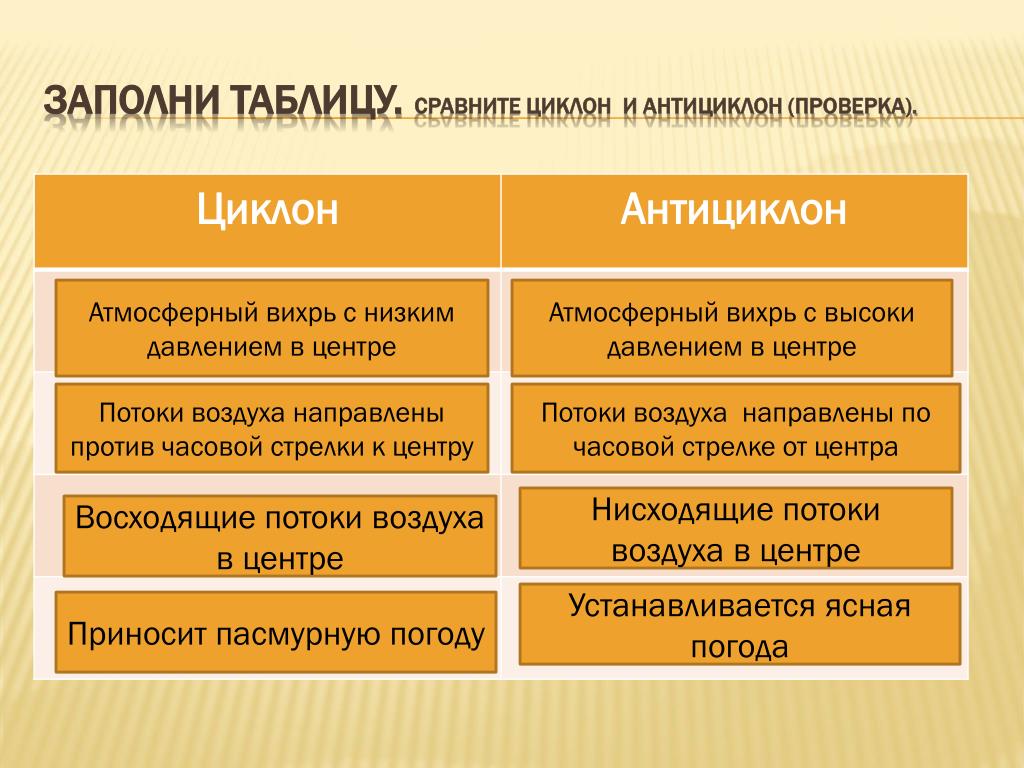 ЗАПОЛНИ ТАБЛИЦУ. СРАВНИТЕ ЦИКЛОН И АНТИЦИКЛОН (ПРОВЕРКА).

| Циклон | Антициклон |
|---|---|
| Атмосферный вихрь с низким давлением в центре | Атмосферный вихрь с высоки давлением в центре |
| Потоки воздуха направлены против часовой стрелки к центру | Потоки воздуха направлены по часовой стрелке от центра |
| Восходящие потоки воздуха в центре | Нисходящие потоки воздуха в центре |
| Приносит пасмурную погоду | Устанавливается ясная погода |